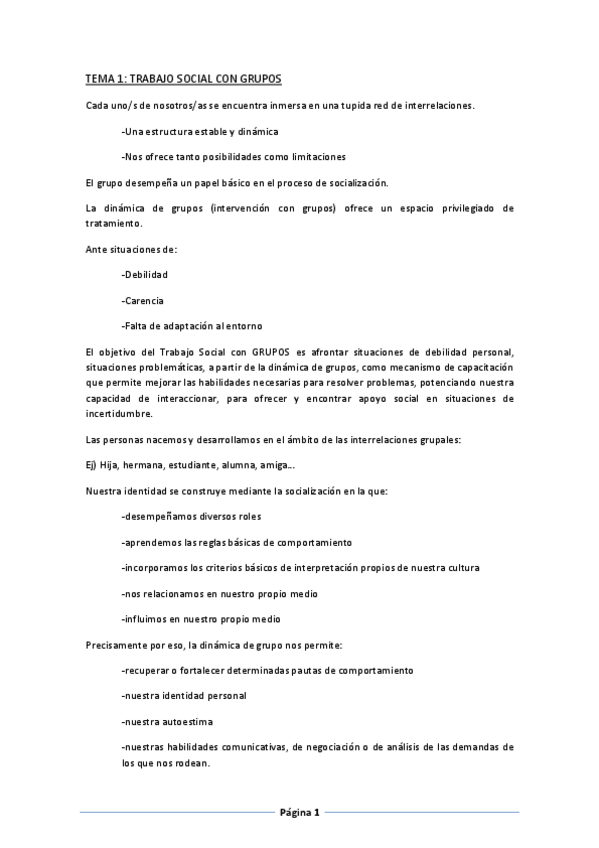 TEMA 1: TRABAJO SOCIAL CON GRUPOS

Cada uno/s de nosotros/as se encuentra inmersa en una tupida red de interrelaciones.

-Una estructura estable y dinámica

-Nos ofrece tanto posibilidades como limitaciones

El grupo desempeña un papel básico en el proceso de socialización.

La dinámica de grupos (intervención con grupos) ofrece un espacio privilegiado de tratamiento.

Ante situaciones de:

-Debilidad

-Carencia

-Falta de adaptación al entorno

El objetivo del Trabajo Social con GRUPOS es afrontar situaciones de debilidad personal, situaciones problemáticas, a partir de la dinámica de grupos, como mecanismo de capacitación que permite mejorar las habilidades necesarias para resolver problemas, potenciando nuestra capacidad de interaccionar, para ofrecer y encontrar apoyo social en situaciones de incertidumbre.

Las personas nacemos y desarrollamos en el ámbito de las interrelaciones grupales:

Ej) Hija, hermana, estudiante, alumna, amiga...

Nuestra identidad se construye mediante la socialización en la que:

-desempeñamos diversos roles

-aprendemos las reglas básicas de comportamiento

-incorporamos los criterios básicos de interpretación propios de nuestra cultura

-nos relacionamos en nuestro propio medio

-influimos en nuestro propio medio

Precisamente por eso, la dinámica de grupo nos permite:

-recuperar o fortalecer determinadas pautas de comportamiento

-nuestra identidad personal

-nuestra autoestima

-nuestras habilidades comunicativas, de negociación o de análisis de las demandas de los que nos rodean.

Página 1